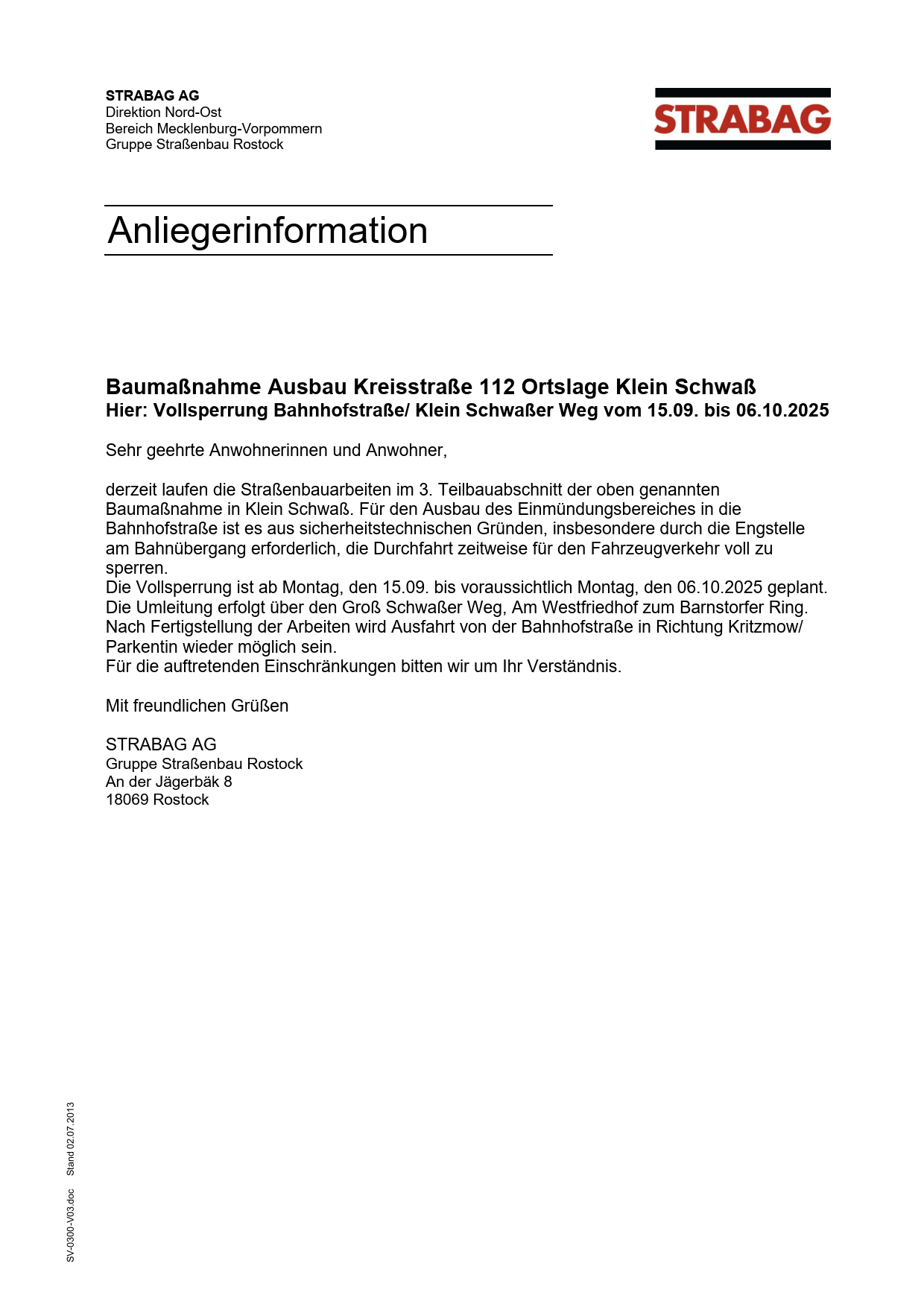 STRABAG AG
Direktion Nord-Ost
Bereich Mecklenburg-Vorpommern
Gruppe Straßenbau Rostock

STRABAG

Anliegerinformation

Baumaßnahme Ausbau Kreisstraße 112 Ortslage Klein Schwaß
Hier: Vollsperrung Bahnhofstraße/ Klein Schwaßer Weg vom 15.09. bis 06.10.2025

Sehr geehrte Anwohnerinnen und Anwohner,

derzeit laufen die Straßenbauarbeiten im 3. Teilbauabschnitt der oben genannten Baumaßnahme in Klein Schwaß. Für den Ausbau des Einmündungsbereiches in die Bahnhofstraße ist es aus sicherheitstechnischen Gründen, insbesondere durch die Engstelle am Bahnübergang erforderlich, die Durchfahrt zeitweise für den Fahrzeugverkehr voll zu sperren.
Die Vollsperrung ist ab Montag, den 15.09. bis voraussichtlich Montag, den 06.10.2025 geplant.
Die Umleitung erfolgt über den Groß Schwaßer Weg, Am Westfriedhof zum Barnstorfer Ring.
Nach Fertigstellung der Arbeiten wird Ausfahrt von der Bahnhofstraße in Richtung Kritzmow/ Parkentin wieder möglich sein.
Für die auftretenden Einschränkungen bitten wir um Ihr Verständnis.

Mit freundlichen Grüßen

STRABAG AG
Gruppe Straßenbau Rostock
An der Jägerbäk 8
18069 Rostock

SV-0300-V03.doc Stand 02.07.2013